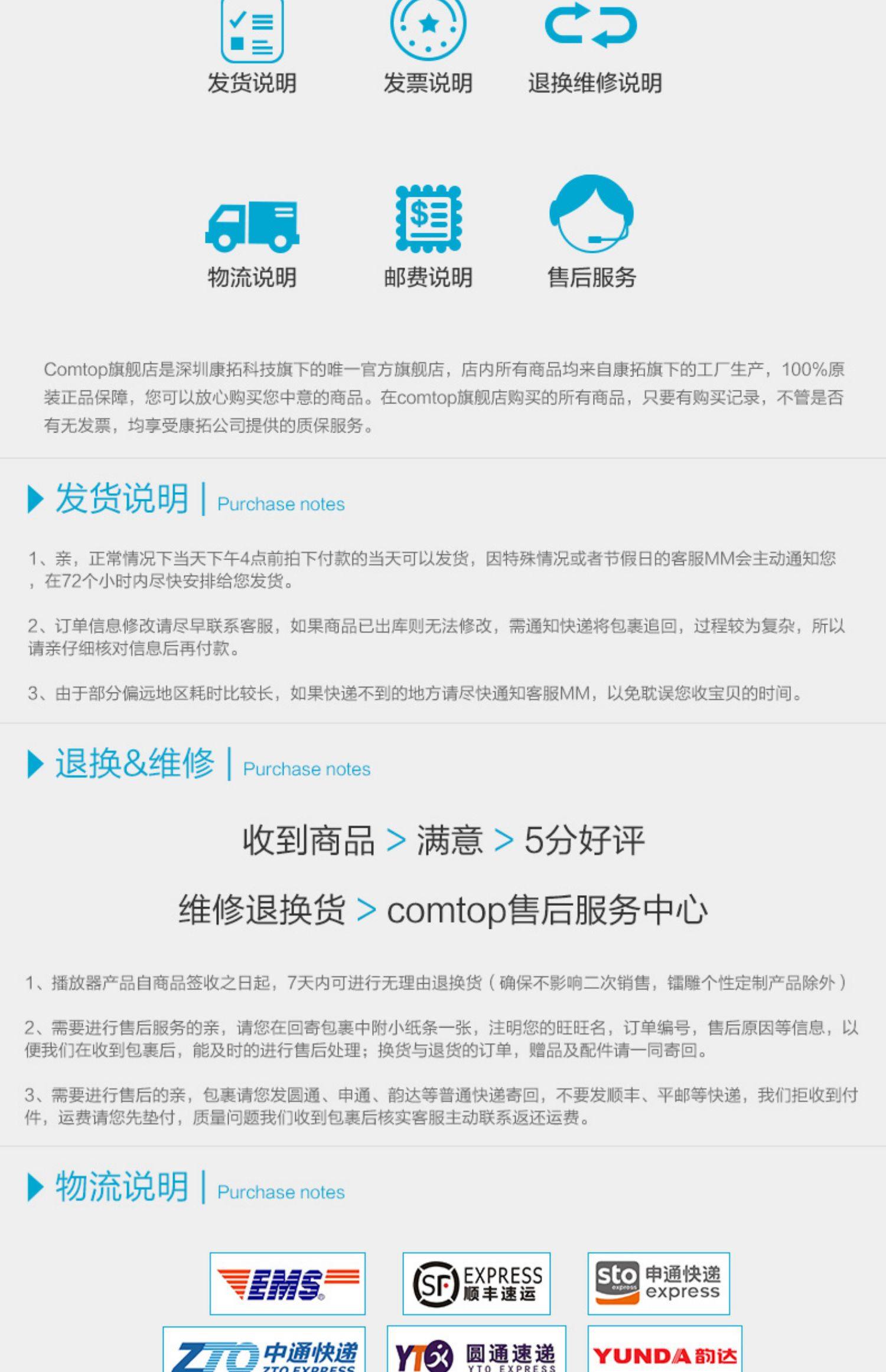 发货说明 发票说明 退换维修说明

物流说明 邮费说明 售后服务

Comtop旗舰店是深圳康拓科技旗下的唯一官方旗舰店，店内所有商品均来自康拓旗下的工厂生产，100%原装正品保障，您可以放心购买您中意的商品。在comtop旗舰店购买的所有商品，只要有购买记录，不管是否有无发票，均享受康拓公司提供的质保服务。

发货说明 | Purchase notes

1、亲，正常情况下当天下午4点前拍下付款的当天可以发货，因特殊情况或者节假日的客服MM会主动通知您，在72个小时内尽快安排给您发货。

2、订单信息修改请尽早联系客服，如果商品已出库则无法修改，需通知快递将包裹追回，过程较为复杂，所以请亲仔细核对信息后再付款。

3、由于部分偏远地区耗时比较长，如果快递不到的地方请尽快通知客服MM，以免耽误您收宝贝的时间。

退换&维修 | Purchase notes

收到商品 > 满意 > 5分好评

维修退换货 > comtop售后服务中心

1、播放器产品自商品签收之日起，7天内可进行无理由退换货（确保不影响二次销售，镭雕个性定制产品除外）

2、需要进行售后服务的亲，请您在回寄包裹中附小纸条一张，注明您的旺旺名，订单编号，售后原因等信息，以便我们在收到包裹后，能及时的进行售后处理；换货与退货的订单，赠品及配件请一同寄回。

3、需要进行售后的亲，包裹请您发圆通、申通、韵达等普通快递寄回，不要发顺丰、平邮等快递，我们拒收到付件，运费请您先垫付，质量问题我们收到包裹后核实客服主动联系返还运费。

物流说明 | Purchase notes

EMS

SF EXPRESS 顺丰速运

sto express 申通快递 express

ZTO 中通快递 ZTO EXPRESS

YTO 圆通速递 YTO EXPRESS

YUNDA 韵达